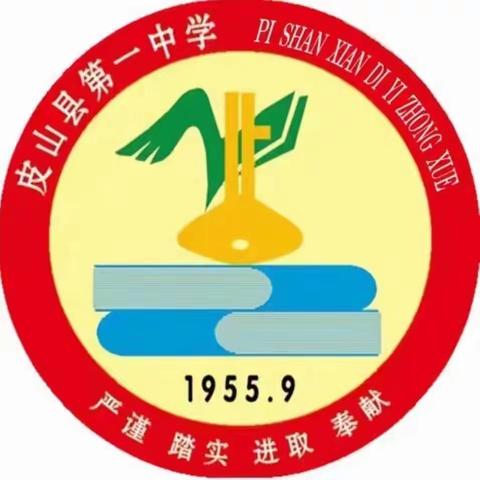 皮山县第一中学 PI SHAN XIAN DI YI ZHONG XUE

1955.9

严谨 踏实 进取 奉献